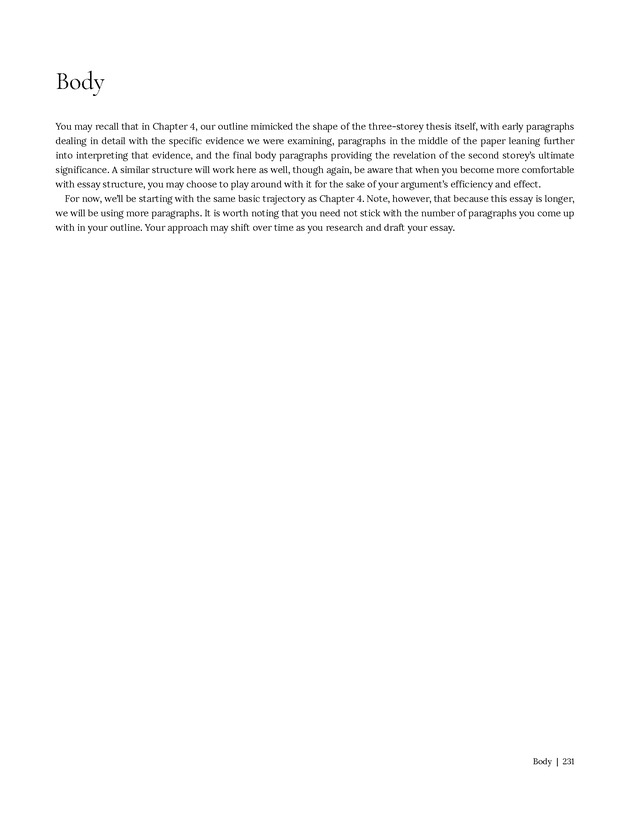 Body

You may recall that in Chapter 4, our outline mimicked the shape of the three-storey thesis itself, with early paragraphs dealing in detail with the specific evidence we were examining, paragraphs in the middle of the paper leaning further into interpreting that evidence, and the final body paragraphs providing the revelation of the second storey's ultimate significance. A similar structure will work here as well, though again, be aware that when you become more comfortable with essay structure, you may choose to play around with it for the sake of your argument's efficiency and effect.

For now, we'll be starting with the same basic trajectory as Chapter 4. Note, however, that because this essay is longer, we will be using more paragraphs. It is worth noting that you need not stick with the number of paragraphs you come up with in your outline. Your approach may shift over time as you research and draft your essay.

Body | 231